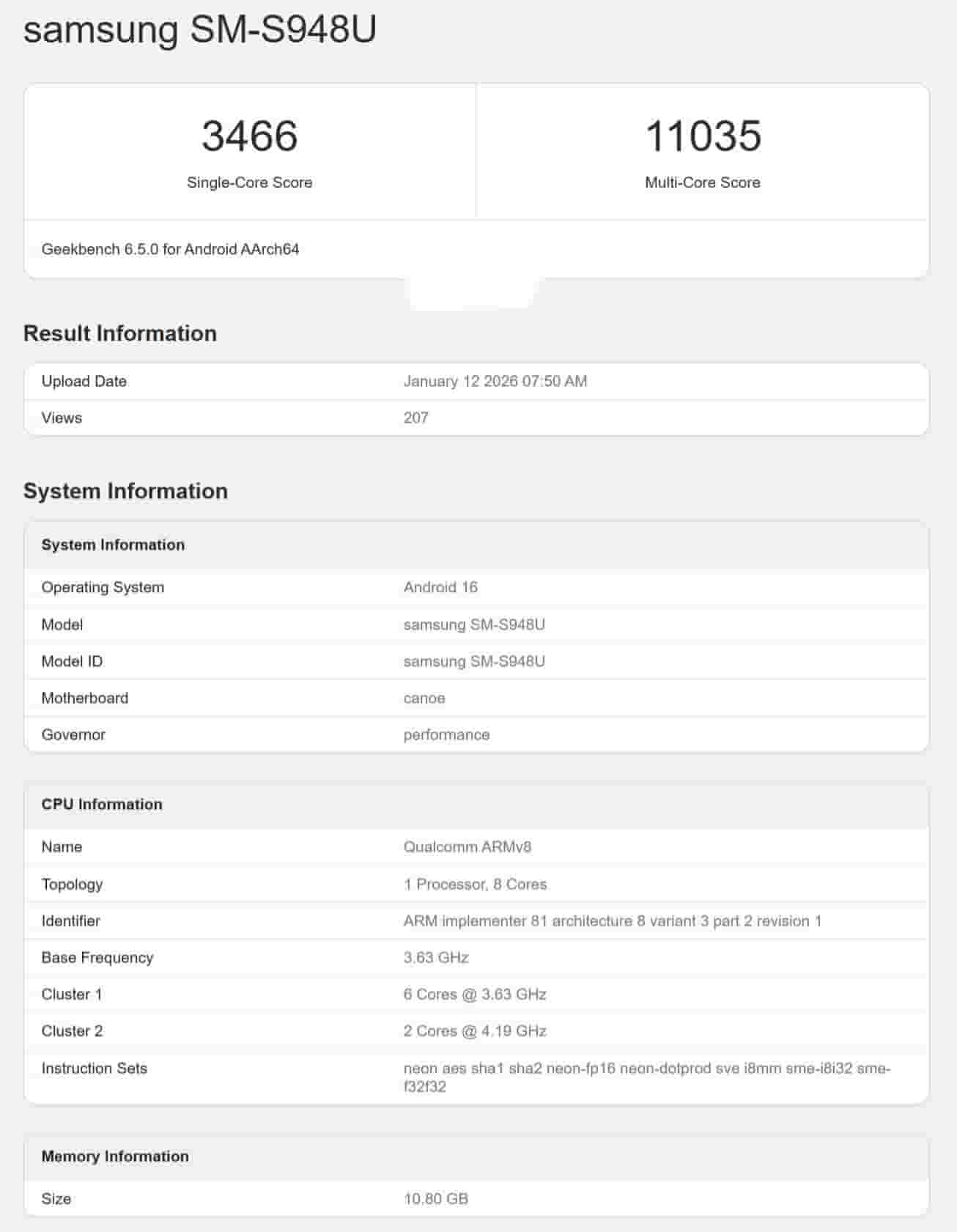 samsung SM-S948U

3466
Single-Core Score

11035
Multi-Core Score

Geekbench 6.5.0 for Android AArch64

Result Information

| Upload Date | January 12 2026 07:50 AM |
|---|---|
| Views | 207 |

System Information

| System Information | |
|---|---|
| Operating System | Android 16 |
| Model | samsung SM-S948U |
| Model ID | samsung SM-S948U |
| Motherboard | canoe |
| Governor | performance |

| CPU Information | |
|---|---|
| Name | Qualcomm ARMv8 |
| Topology | 1 Processor, 8 Cores |
| Identifier | ARM implementer 81 architecture 8 variant 3 part 2 revision 1 |
| Base Frequency | 3.63 GHz |
| Cluster 1 | 6 Cores @ 3.63 GHz |
| Cluster 2 | 2 Cores @ 4.19 GHz |
| Instruction Sets | neon aes sha1 sha2 neon-fp16 neon-dotprod sve i8mm sme-i8i32 sme-f32f32 |

| Memory Information | |
|---|---|
| Size | 10.80 GB |